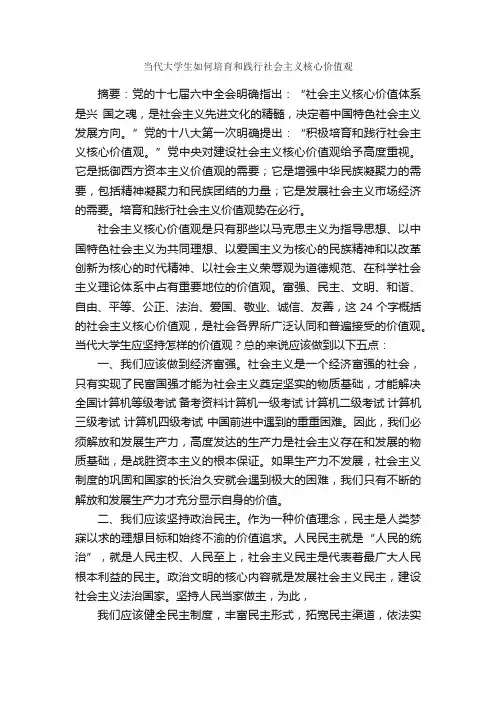 当代大学生如何培育和践行社会主义核心价值观

摘要：党的十七届六中全会明确指出：“社会主义核心价值体系是兴 国之魂，是社会主义先进文化的精髓，决定着中国特色社会主义发展方向。”党的十八大第一次明确提出：“积极培育和践行社会主义核心价值观。”党中央对建设社会主义核心价值观给予高度重视。它是抵御西方资本主义价值观的需要；它是增强中华民族凝聚力的需要，包括精神凝聚力和民族团结的力量；它是发展社会主义市场经济的需要。培育和践行社会主义价值观势在必行。

社会主义核心价值观是只有那些以马克思主义为指导思想、以中国特色社会主义为共同理想、以爱国主义为核心的民族精神和以改革创新为核心的时代精神、以社会主义荣辱观为道德规范、在科学社会主义理论体系中占有重要地位的价值观。富强、民主、文明、和谐、自由、平等、公正、法治、爱国、敬业、诚信、友善，这 24 个字概括的社会主义核心价值观，是社会各界所广泛认同和普遍接受的价值观。当代大学生应坚持怎样的价值观？总的来说应该做到以下五点：

一、我们应该做到经济富强。社会主义是一个经济富强的社会，只有实现了民富国强才能为社会主义奠定坚实的物质基础，才能解决全国计算机等级考试 备考资料计算机一级考试 计算机二级考试 计算机三级考试 计算机四级考试 中国前进中遇到的重重困难。因此，我们必须解放和发展生产力，高度发达的生产力是社会主义存在和发展的物质基础，是战胜资本主义的根本保证。如果生产力不发展，社会主义制度的巩固和国家的长治久安就会遇到极大的困难，我们只有不断的解放和发展生产力才充分显示自身的价值。

二、我们应该坚持政治民主。作为一种价值理念，民主是人类梦寐以求的理想目标和始终不渝的价值追求。人民民主就是“人民的统治”，就是人民主权、人民至上，社会主义民主是代表着最广大人民根本利益的民主。政治文明的核心内容就是发展社会主义民主，建设社会主义法治国家。坚持人民当家做主，为此，

我们应该健全民主制度，丰富民主形式，拓宽民主渠道，依法实